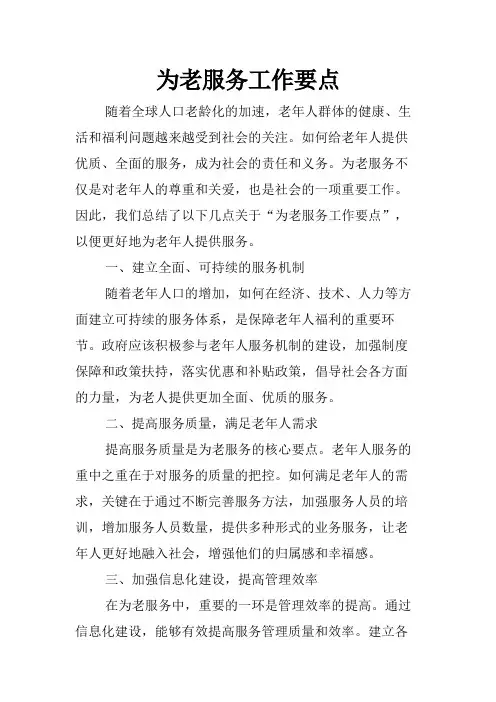 为老服务工作要点

随着全球人口老龄化的加速，老年人群体的健康、生活和福利问题越来越受到社会的关注。如何给老年人提供优质、全面的服务，成为社会的责任和义务。为老服务不仅是对老年人的尊重和关爱，也是社会的一项重要工作。因此，我们总结了以下几点关于“为老服务工作要点”，以便更好地为老年人提供服务。

一、建立全面、可持续的服务机制

随着老年人口的增加，如何在经济、技术、人力等方面建立可持续的服务体系，是保障老年人福利的重要环节。政府应该积极参与老年人服务机制的建设，加强制度保障和政策扶持，落实优惠和补贴政策，倡导社会各方面的力量，为老人提供更加全面、优质的服务。

二、提高服务质量，满足老年人需求

提高服务质量是为老服务的核心要点。老年人服务的重中之重在于对服务的质量的把控。如何满足老年人的需求，关键在于通过不断完善服务方法，加强服务人员的培训，增加服务人员数量，提供多种形式的业务服务，让老年人更好地融入社会，增强他们的归属感和幸福感。

三、加强信息化建设，提高管理效率

在为老服务中，重要的一环是管理效率的提高。通过信息化建设，能够有效提高服务管理质量和效率。建立各